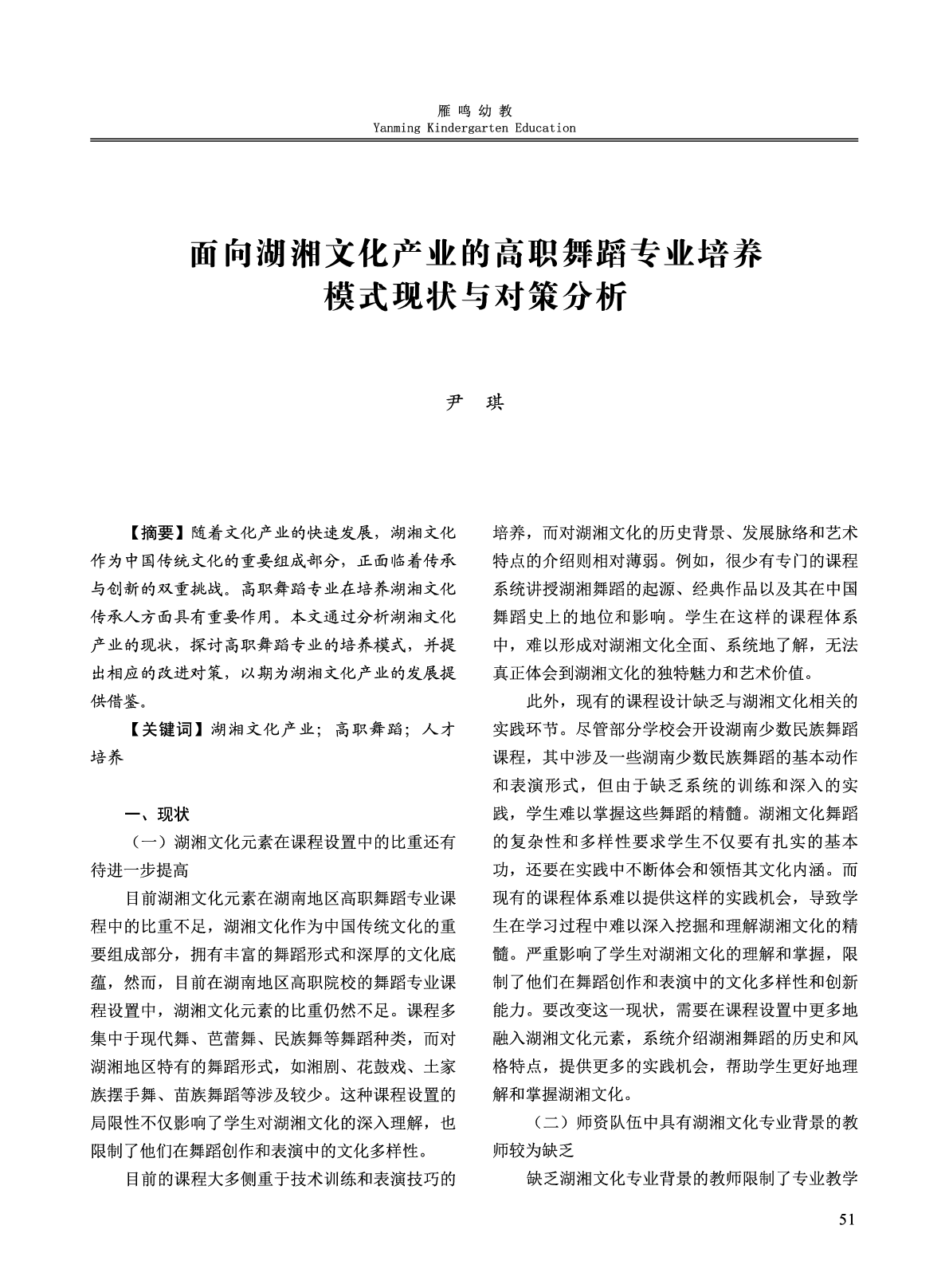 雁鸣幼教
Yanming Kindergarten Education

面向湖湘文化产业的高职舞蹈专业培养模式现状与对策分析

尹　琪

【摘要】随着文化产业的快速发展，湖湘文化作为中国传统文化的重要组成部分，正面临着传承与创新的双重挑战。高职舞蹈专业在培养湖湘文化传承人方面具有重要作用。本文通过分析湖湘文化产业的现状，探讨高职舞蹈专业的培养模式，并提出相应的改进对策，以期为湖湘文化产业的发展提供借鉴。

【关键词】湖湘文化产业；高职舞蹈；人才培养

一、现状

（一）湖湘文化元素在课程设置中的比重还有待进一步提高

目前湖湘文化元素在湖南地区高职舞蹈专业课程中的比重不足，湖湘文化作为中国传统文化的重要组成部分，拥有丰富的舞蹈形式和深厚的文化底蕴，然而，目前在湖南地区高职院校的舞蹈专业课程设置中，湖湘文化元素的比重仍然不足。课程多集中于现代舞、芭蕾舞、民族舞等舞蹈种类，而对湖湘地区特有的舞蹈形式，如湘剧、花鼓戏、土家族摆手舞、苗族舞蹈等涉及较少。这种课程设置的局限性不仅影响了学生对湖湘文化的深入理解，也限制了他们在舞蹈创作和表演中的文化多样性。

目前的课程大多侧重于技术训练和表演技巧的培养，而对湖湘文化的历史背景、发展脉络和艺术特点的介绍则相对薄弱。例如，很少有专门的课程系统讲授湖湘舞蹈的起源、经典作品以及其在中国舞蹈史上的地位和影响。学生在这样的课程体系中，难以形成对湖湘文化全面、系统地了解，无法真正体会到湖湘文化的独特魅力和艺术价值。

此外，现有的课程设计缺乏与湖湘文化相关的实践环节。尽管部分学校会开设湖南少数民族舞蹈课程，其中涉及一些湖南少数民族舞蹈的基本动作和表演形式，但由于缺乏系统的训练和深入的实践，学生难以掌握这些舞蹈的精髓。湖湘文化舞蹈的复杂性和多样性要求学生不仅要有扎实的基本功，还要在实践中不断体会和领悟其文化内涵。而现有的课程体系难以提供这样的实践机会，导致学生在学习过程中难以深入挖掘和理解湖湘文化的精髓。严重影响了学生对湖湘文化的理解和掌握，限制了他们在舞蹈创作和表演中的文化多样性和创新能力。要改变这一现状，需要在课程设置中更多地融入湖湘文化元素，系统介绍湖湘舞蹈的历史和风格特点，提供更多的实践机会，帮助学生更好地理解和掌握湖湘文化。

（二）师资队伍中具有湖湘文化专业背景的教师较为缺乏

缺乏湖湘文化专业背景的教师限制了专业教学

51